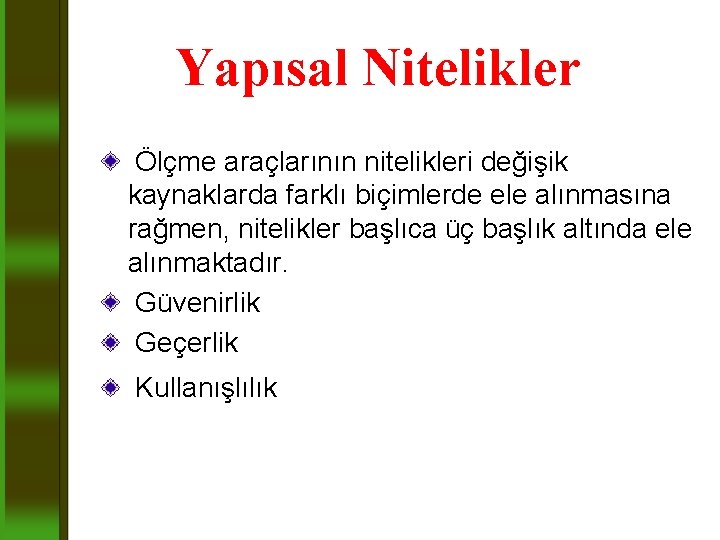 Yapısal Nitelikler

Ölçme araçlarının nitelikleri değişik kaynaklarda farklı biçimlerde ele alınmasına rağmen, nitelikler başlıca üç başlık altında ele alınmaktadır.

Güvenirlik

Geçerlik

Kullanışlılık